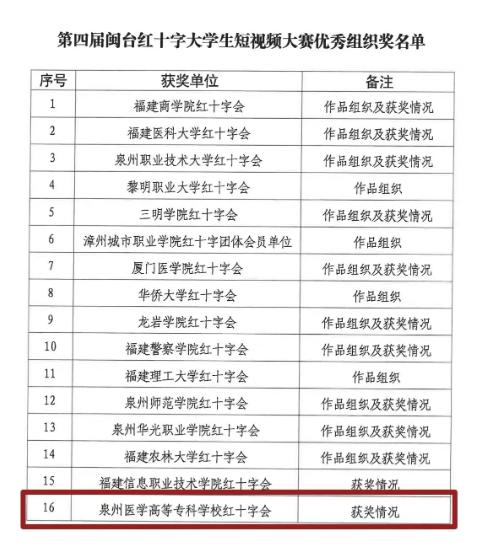 第四届闽台红十字大学生短视频大赛优秀组织奖名单

| 序号 | 获奖单位 | 备注 |
|---|---|---|
| 1 | 福建商学院红十字会 | 作品组织及获奖情况 |
| 2 | 福建医科大学红十字会 | 作品组织及获奖情况 |
| 3 | 泉州职业技术大学红十字会 | 作品组织及获奖情况 |
| 4 | 黎明职业大学红十字会 | 作品组织 |
| 5 | 三明学院红十字会 | 作品组织及获奖情况 |
| 6 | 漳州城市职业学院红十字团体会员单位 | 作品组织 |
| 7 | 厦门医学院红十字会 | 作品组织及获奖情况 |
| 8 | 华侨大学红十字会 | 作品组织 |
| 9 | 龙岩学院红十字会 | 作品组织及获奖情况 |
| 10 | 福建警察学院红十字会 | 作品组织及获奖情况 |
| 11 | 福建理工大学红十字会 | 作品组织 |
| 12 | 泉州师范学院红十字会 | 作品组织及获奖情况 |
| 13 | 泉州华光职业学院红十字会 | 作品组织及获奖情况 |
| 14 | 福建农林大学红十字会 | 作品组织及获奖情况 |
| 15 | 福建信息职业技术学院红十字会 | 获奖情况 |
| 16 | 泉州医学高等专科学校红十字会 | 获奖情况 |